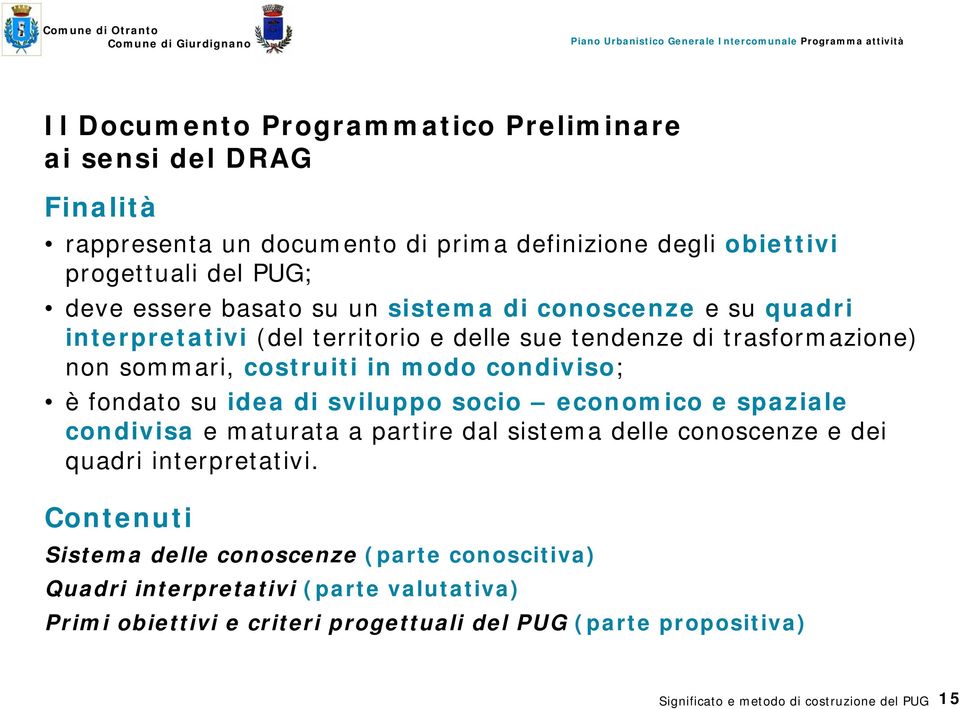 Comune di Otranto
Comune di Giurdignano

Piano Urbanistico Generale Intercomunale Programma attività

Il Documento Programmatico Preliminare ai sensi del DRAG

Finalità

• rappresenta un documento di prima definizione degli obiettivi progettuali del PUG;
• deve essere basato su un sistema di conoscenze e su quadri interpretativi (del territorio e delle sue tendenze di trasformazione) non sommari, costruiti in modo condiviso;
• è fondato su idea di sviluppo socio – economico e spaziale condivisa e maturata a partire dal sistema delle conoscenze e dei quadri interpretativi.

Contenuti

Sistema delle conoscenze (parte conoscitiva)
Quadri interpretativi (parte valutativa)
Primi obiettivi e criteri progettuali del PUG (parte propositiva)

Significato e metodo di costruzione del PUG 15